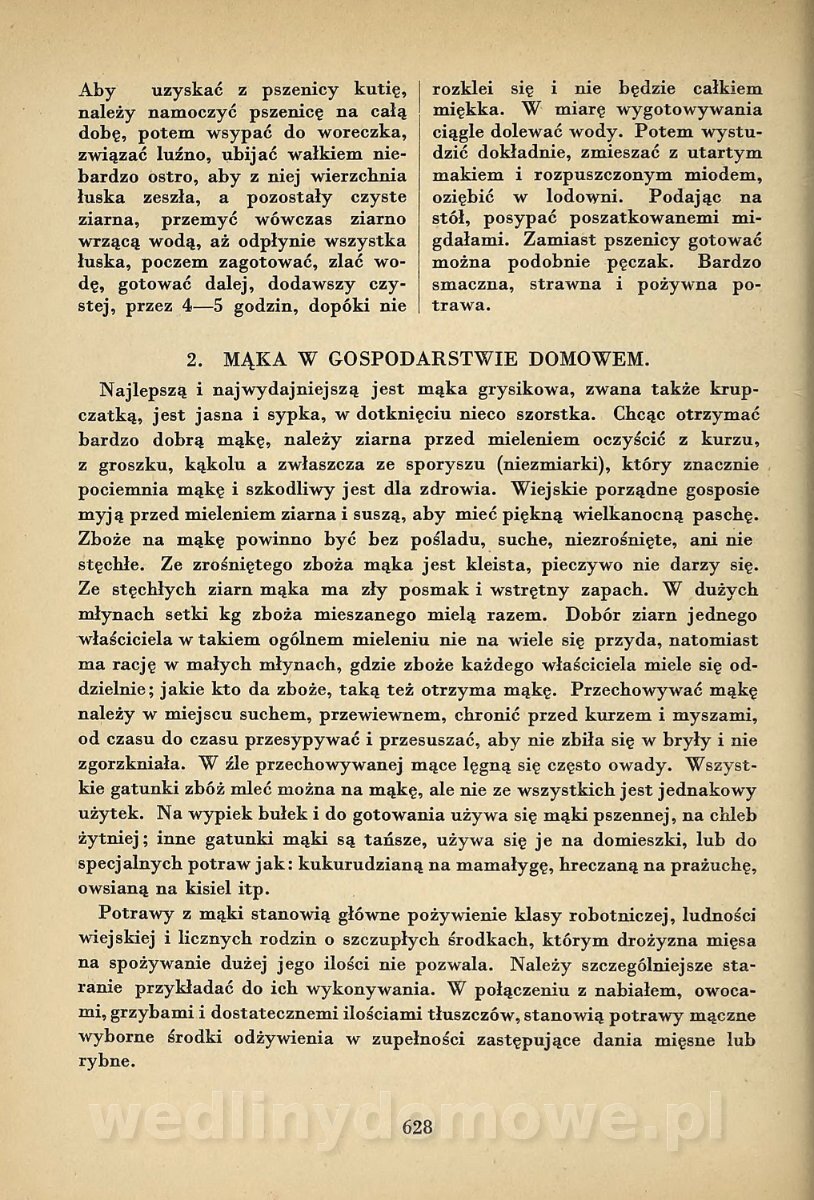 Aby uzyskać z pszenicy kutię, należy namoczyć pszenicę na całą dobę, potem wsypać do woreczka, związać luźno, ubijać wałkiem niebardzo ostro, aby z niej wierzchnia łuska zeszła, a pozostały czyste ziarna, przemyć wówczas ziarno wrzącą wodą, aż odpłynie wszystka łuska, poczem zagotować, zlać wodę, gotować dalej, dodawszy czystej, przez 4—5 godzin, dopóki nie rozklei się i nie będzie całkiem miękka. W miarę wygotowywania ciągle dolewać wody. Potem wystudzić dokładnie, zmieszać z utartym makiem i rozpuszczonym miodem, oziębić w lodowni. Podając na stół, posypać poszatkowanemi migdałami. Zamiast pszenicy gotować można podobnie pęczak. Bardzo smaczna, strawna i pożywna potrawa.

2. MĄKA W GOSPODARSTWIE DOMOWEM.

Najlepszą i najwydajniejszą jest mąka grysikowa, zwana także krupczatką, jest jasna i sypka, w dotknięciu nieco szorstka. Chcąc otrzymać bardzo dobrą mąkę, należy ziarna przed mieleniem oczyścić z kurzu, z groszku, kąkolu a zwłaszcza ze sporyszu (niezmiarki), który znacznie pociemnia mąkę i szkodliwy jest dla zdrowia. Wiejskie porządne gosposie myją przed mieleniem ziarna i suszą, aby mieć piękną wielkanocną paschę. Zboże na mąkę powinno być bez pośladu, suche, niezrośnięte, ani nie stęchłe. Ze zrośniętego zboża mąka jest kleista, pieczywo nie darzy się. Ze stęchłych ziarn mąka ma zły posmak i wstrętny zapach. W dużych młynach setki kg zboża mieszanego mielą razem. Dobór ziarn jednego właściciela w takiem ogólnem mieleniu nie na wiele się przyda, natomiast ma rację w małych młynach, gdzie zboże każdego właściciela miele się oddzielnie; jakie kto da zboże, taką też otrzyma mąkę. Przechowywać mąkę należy w miejscu suchem, przewiewnem, chronić przed kurzem i myszami, od czasu do czasu przesypywać i przesuszać, aby nie zbiła się w bryły i nie zgorzkniała. W źle przechowywanej mące lęgną się często owady. Wszystkie gatunki zbóż mleć można na mąkę, ale nie ze wszystkich jest jednakowy użytek. Na wypiek bułek i do gotowania używa się mąki pszennej, na chleb żytniej; inne gatunki mąki są tańsze, używa się je na domieszki, lub do specjalnych potraw jak: kukurudzianą na mamałygę, hreczaną na prażuchę, owsianą na kisiel itp.

Potrawy z mąki stanowią główne pożywienie klasy robotniczej, ludności wiejskiej i licznych rodzin o szczupłych środkach, którym drożyzna mięsa na spożywanie dużej jego ilości nie pozwala. Należy szczególniejsze staranie przykładać do ich wykonywania. W połączeniu z nabiałem, owocami, grzybami i dostatecznemi ilościami tłuszczów, stanowią potrawy mączne wyborne środki odżywienia w zupełności zastępujące dania mięsne lub rybne.

wedlinydomowe.pl

628